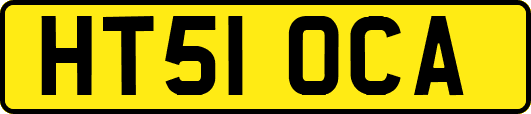 HT51 OCA